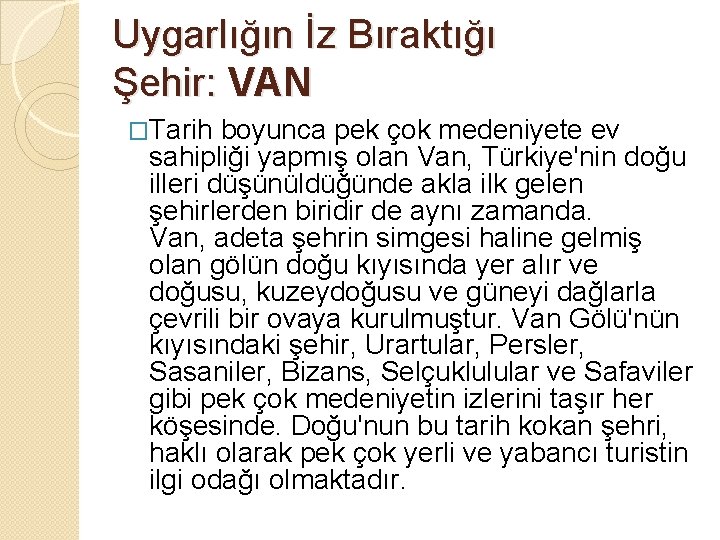 Uygarlığın İz Bıraktığı Şehir: VAN

□Tarih boyunca pek çok medeniyete ev sahipliği yapmış olan Van, Türkiye'nin doğu illeri düşünüldüğünde akla ilk gelen şehirlerden biridir de aynı zamanda. Van, adeta şehrin simgesi haline gelmiş olan gölün doğu kıyısında yer alır ve doğusu, kuzeydoğusu ve güneyi dağlarla çevrili bir ovaya kurulmuştur. Van Gölü'nün kıyısındaki şehir, Urartular, Persler, Sasaniler, Bizans, Selçuklulular ve Safaviler gibi pek çok medeniyetin izlerini taşır her köşesinde. Doğu'nun bu tarih kokan şehri, haklı olarak pek çok yerli ve yabancı turistin ilgi odağı olmaktadır.